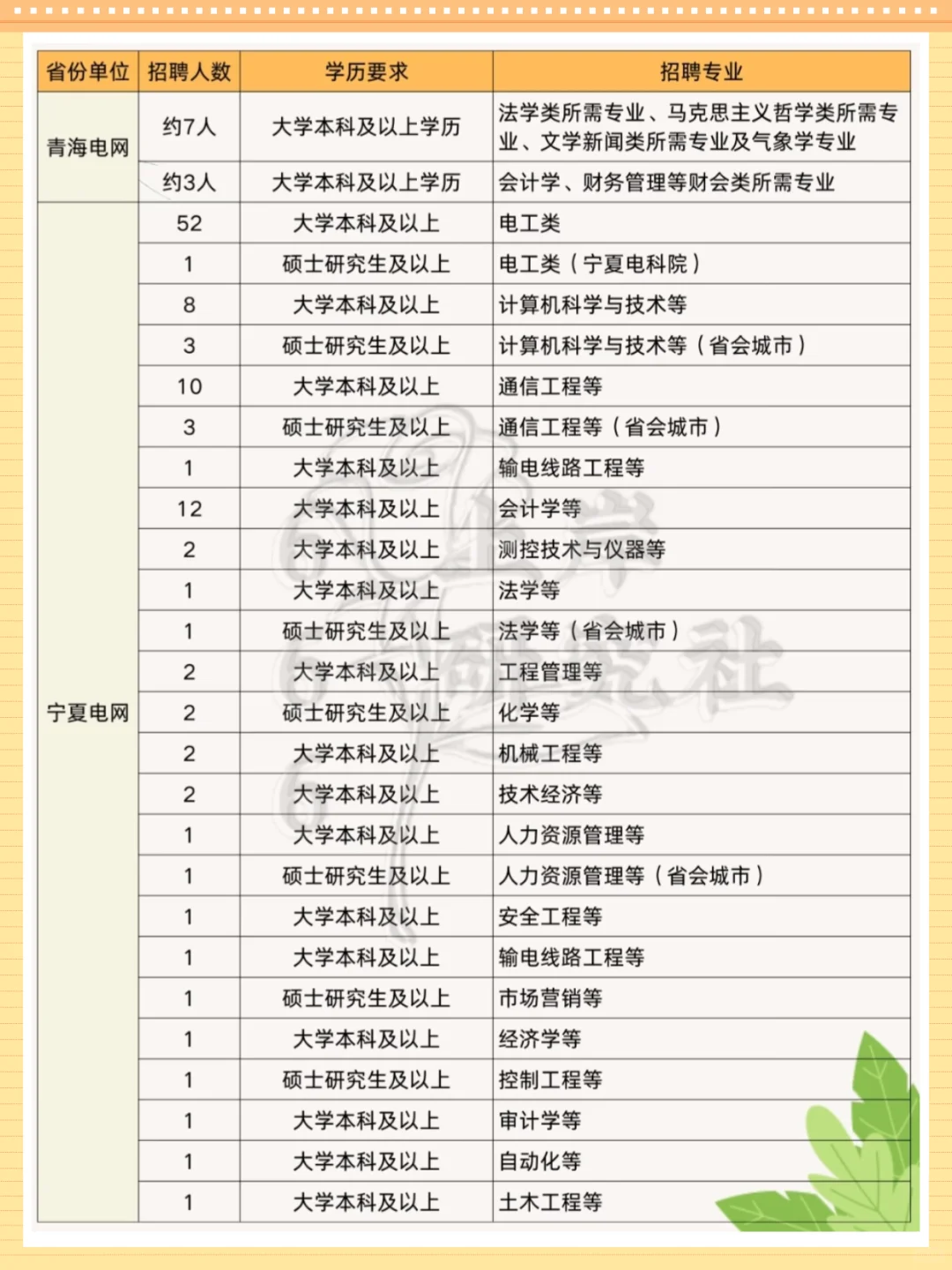 | 省份单位 | 招聘人数 | 学历要求 | 招聘专业 |
|---|---|---|---|
| 青海电网 | 约7人 | 大学本科及以上学历 | 法学类所需专业、马克思主义哲学类所需专业、文学新闻类所需专业及气象学专业 |
| | 约3人 | 大学本科及以上学历 | 会计学、财务管理等财会类所需专业 |
| 宁夏电网 | 52 | 大学本科及以上 | 电工类 |
| | 1 | 硕士研究生及以上 | 电工类（宁夏电科院） |
| | 8 | 大学本科及以上 | 计算机科学与技术等 |
| | 3 | 硕士研究生及以上 | 计算机科学与技术等（省会城市） |
| | 10 | 大学本科及以上 | 通信工程等 |
| | 3 | 硕士研究生及以上 | 通信工程等（省会城市） |
| | 1 | 大学本科及以上 | 输电线路工程等 |
| | 12 | 大学本科及以上 | 会计学等 |
| | 2 | 大学本科及以上 | 测控技术与仪器等 |
| | 1 | 大学本科及以上 | 法学等 |
| | 1 | 硕士研究生及以上 | 法学等（省会城市） |
| | 2 | 大学本科及以上 | 工程管理等 |
| | 2 | 硕士研究生及以上 | 化学等 |
| | 2 | 大学本科及以上 | 机械工程等 |
| | 2 | 大学本科及以上 | 技术经济等 |
| | 1 | 大学本科及以上 | 人力资源管理等 |
| | 1 | 硕士研究生及以上 | 人力资源管理等（省会城市） |
| | 1 | 大学本科及以上 | 安全工程等 |
| | 1 | 大学本科及以上 | 输电线路工程等 |
| | 1 | 硕士研究生及以上 | 市场营销等 |
| | 1 | 大学本科及以上 | 经济学等 |
| | 1 | 硕士研究生及以上 | 控制工程等 |
| | 1 | 大学本科及以上 | 审计学等 |
| | 1 | 大学本科及以上 | 自动化等 |
| | 1 | 大学本科及以上 | 土木工程等 |